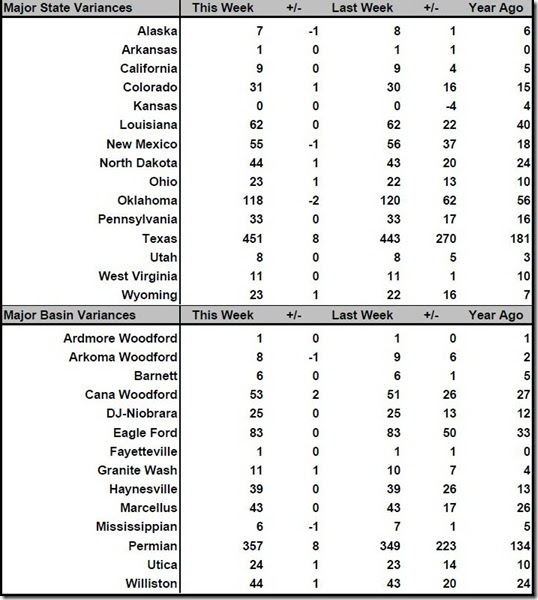 | Major State Variances | This Week | +/- | Last Week | +/- | Year Ago |
|---|---|---|---|---|---|
| Alaska | 7 | -1 | 8 | 1 | 6 |
| Arkansas | 1 | 0 | 1 | 1 | 0 |
| California | 9 | 0 | 9 | 4 | 5 |
| Colorado | 31 | 1 | 30 | 16 | 15 |
| Kansas | 0 | 0 | 0 | -4 | 4 |
| Louisiana | 62 | 0 | 62 | 22 | 40 |
| New Mexico | 55 | -1 | 56 | 37 | 18 |
| North Dakota | 44 | 1 | 43 | 20 | 24 |
| Ohio | 23 | 1 | 22 | 13 | 10 |
| Oklahoma | 118 | -2 | 120 | 62 | 56 |
| Pennsylvania | 33 | 0 | 33 | 17 | 16 |
| Texas | 451 | 8 | 443 | 270 | 181 |
| Utah | 8 | 0 | 8 | 5 | 3 |
| West Virginia | 11 | 0 | 11 | 1 | 10 |
| Wyoming | 23 | 1 | 22 | 16 | 7 |

| Major Basin Variances | This Week | +/- | Last Week | +/- | Year Ago |
|---|---|---|---|---|---|
| Ardmore Woodford | 1 | 0 | 1 | 0 | 1 |
| Arkoma Woodford | 8 | -1 | 9 | 6 | 2 |
| Barnett | 6 | 0 | 6 | 1 | 5 |
| Cana Woodford | 53 | 2 | 51 | 26 | 27 |
| DJ-Niobrara | 25 | 0 | 25 | 13 | 12 |
| Eagle Ford | 83 | 0 | 83 | 50 | 33 |
| Fayetteville | 1 | 0 | 1 | 1 | 0 |
| Granite Wash | 11 | 1 | 10 | 7 | 4 |
| Haynesville | 39 | 0 | 39 | 26 | 13 |
| Marcellus | 43 | 0 | 43 | 17 | 26 |
| Mississippian | 6 | -1 | 7 | 1 | 5 |
| Permian | 357 | 8 | 349 | 223 | 134 |
| Utica | 24 | 1 | 23 | 14 | 10 |
| Williston | 44 | 1 | 43 | 20 | 24 |